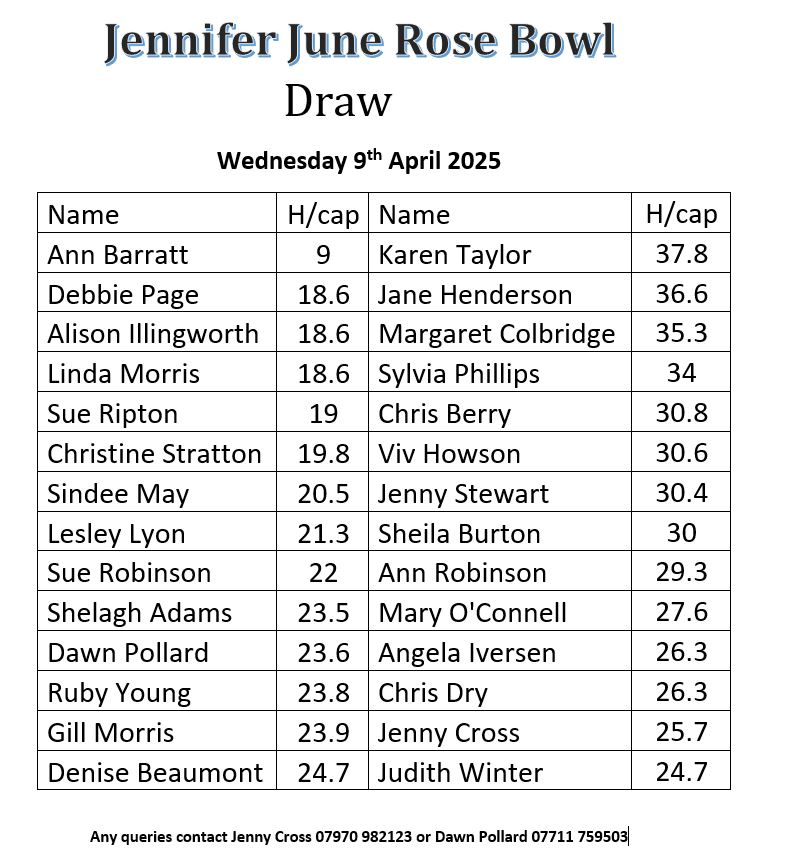 Jennifer June Rose Bowl
Draw

Wednesday 9$^{th}$ April 2025

| Name | H/cap | Name | H/cap |
|---|---|---|---|
| Ann Barratt | 9 | Karen Taylor | 37.8 |
| Debbie Page | 18.6 | Jane Henderson | 36.6 |
| Alison Illingworth | 18.6 | Margaret Colbridge | 35.3 |
| Linda Morris | 18.6 | Sylvia Phillips | 34 |
| Sue Ripton | 19 | Chris Berry | 30.8 |
| Christine Stratton | 19.8 | Viv Howson | 30.6 |
| Sindee May | 20.5 | Jenny Stewart | 30.4 |
| Lesley Lyon | 21.3 | Sheila Burton | 30 |
| Sue Robinson | 22 | Ann Robinson | 29.3 |
| Shelagh Adams | 23.5 | Mary O'Connell | 27.6 |
| Dawn Pollard | 23.6 | Angela Iversen | 26.3 |
| Ruby Young | 23.8 | Chris Dry | 26.3 |
| Gill Morris | 23.9 | Jenny Cross | 25.7 |
| Denise Beaumont | 24.7 | Judith Winter | 24.7 |

Any queries contact Jenny Cross 07970 982123 or Dawn Pollard 07711 759503